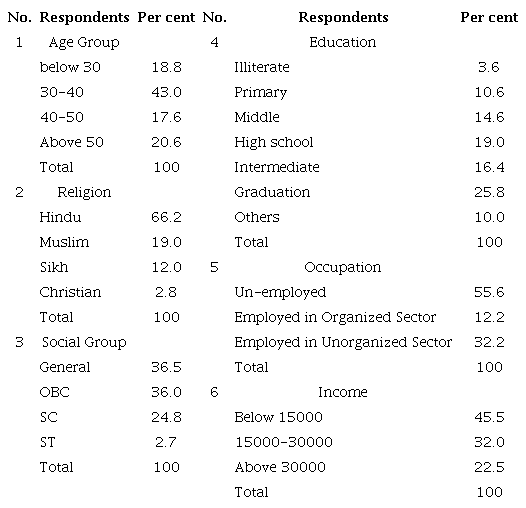 | No. | Respondents | Per cent | No. | Respondents | Per cent |
|---|---|---|---|---|---|
| 1 | Age Group | | 4 | Education | |
| | below 30 | 18.8 | | Illiterate | 3.6 |
| | 30-40 | 43.0 | | Primary | 10.6 |
| | 40-50 | 17.6 | | Middle | 14.6 |
| | Above 50 | 20.6 | | High school | 19.0 |
| | Total | 100 | | Intermediate | 16.4 |
| 2 | Religion | | | Graduation | 25.8 |
| | Hindu | 66.2 | | Others | 10.0 |
| | Muslim | 19.0 | | Total | 100 |
| | Sikh | 12.0 | 5 | Occupation | |
| | Christian | 2.8 | | Un-employed | 55.6 |
| | Total | 100 | | Employed in Organized Sector | 12.2 |
| 3 | Social Group | | | Employed in Unorganized Sector | 32.2 |
| | General | 36.5 | | Total | 100 |
| | OBC | 36.0 | 6 | Income | |
| | SC | 24.8 | | Below 15000 | 45.5 |
| | ST | 2.7 | | 15000-30000 | 32.0 |
| | Total | 100 | | Above 30000 | 22.5 |
| | | | | Total | 100 |